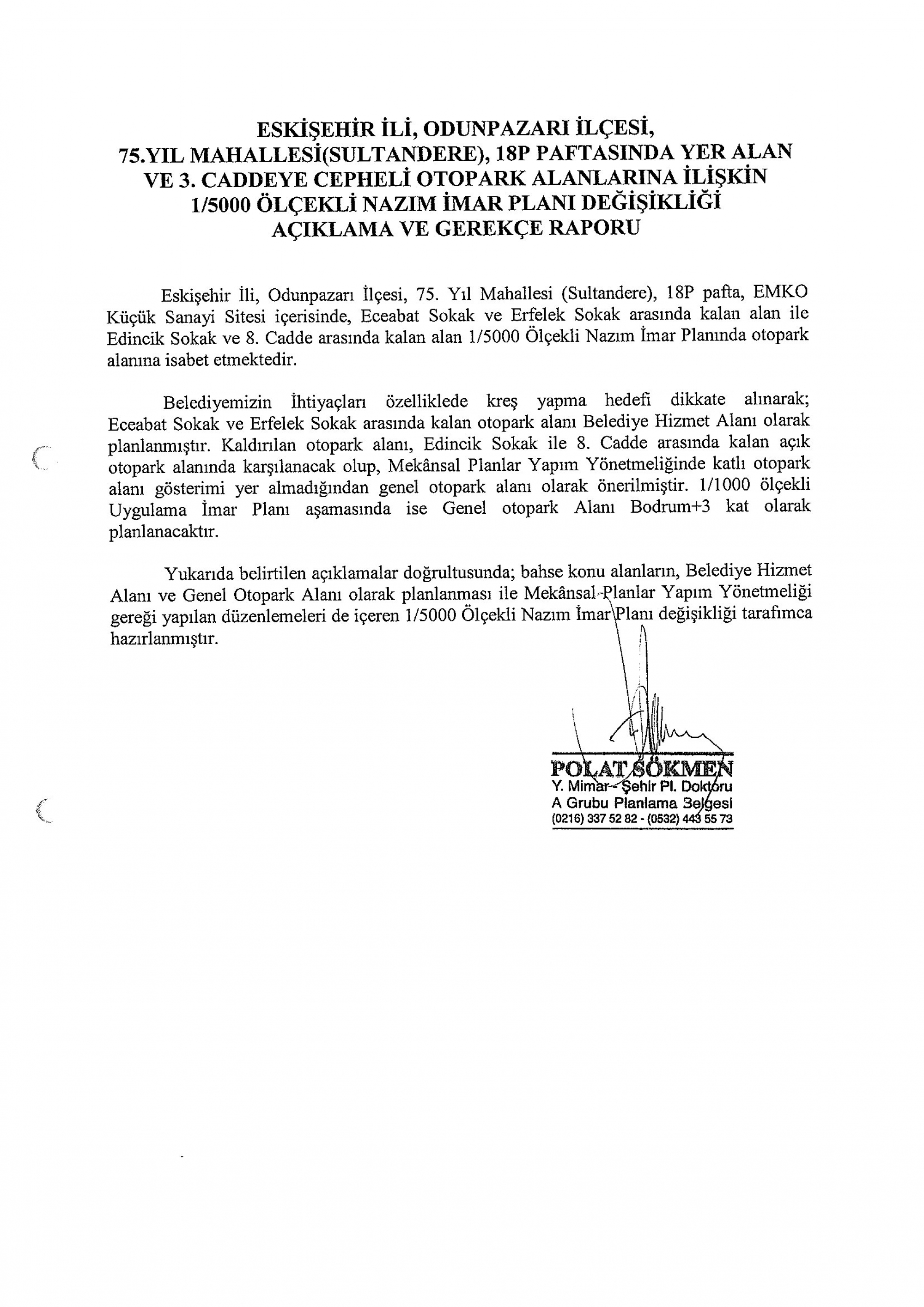 ESKİŞEHİR İLİ, ODUNPAZARI İLÇESİ, 75.YIL MAHALLESİ(SULTANDERE), 18P PAFTASINDA YER ALAN VE 3. CADDEYE CEPHELİ OTOPARK ALANLARINA İLİŞKİN 1/5000 ÖLÇEKLİ NAZIM İMAR PLANI DEĞİŞİKLİĞİ AÇIKLAMA VE GEREKÇE RAPORU

Eskişehir İli, Odunpazarı İlçesi, 75. Yıl Mahallesi (Sultandere), 18P pafta, EMKO Küçük Sanayi Sitesi içerisinde, Eceabat Sokak ve Erfelek Sokak arasında kalan alan ile Edincik Sokak ve 8. Cadde arasında kalan alan 1/5000 Ölçekli Nazım İmar Planında otopark alanına isabet etmektedir.

Belediyemizin İhtiyaçları özelliklede kreş yapma hedefi dikkate alınarak; Eceabat Sokak ve Erfelek Sokak arasında kalan otopark alanı Belediye Hizmet Alanı olarak planlanmıştır. Kaldırılan otopark alanı, Edincik Sokak ile 8. Cadde arasında kalan açık otopark alanında karşılanacak olup, Mekânsal Planlar Yapım Yönetmeliğinde katlı otopark alanı gösterimi yer almadığından genel otopark alanı olarak önerilmiştir. 1/1000 ölçekli Uygulama İmar Planı aşamasında ise Genel otopark Alanı Bodrum+3 kat olarak planlanacaktır.

Yukarıda belirtilen açıklamalar doğrultusunda; bahse konu alanların, Belediye Hizmet Alanı ve Genel Otopark Alanı olarak planlanması ile Mekânsal Planlar Yapım Yönetmeliği gereği yapılan düzenlemeleri de içeren 1/5000 Ölçekli Nazım İmar Planı değişikliği tarafımca hazırlanmıştır.

POLAT SÖKMEN
Y. Mimar - Şehir Pl. Doktoru
A Grubu Planlama Belgesi
(0216) 337 52 82 - (0532) 443 55 73